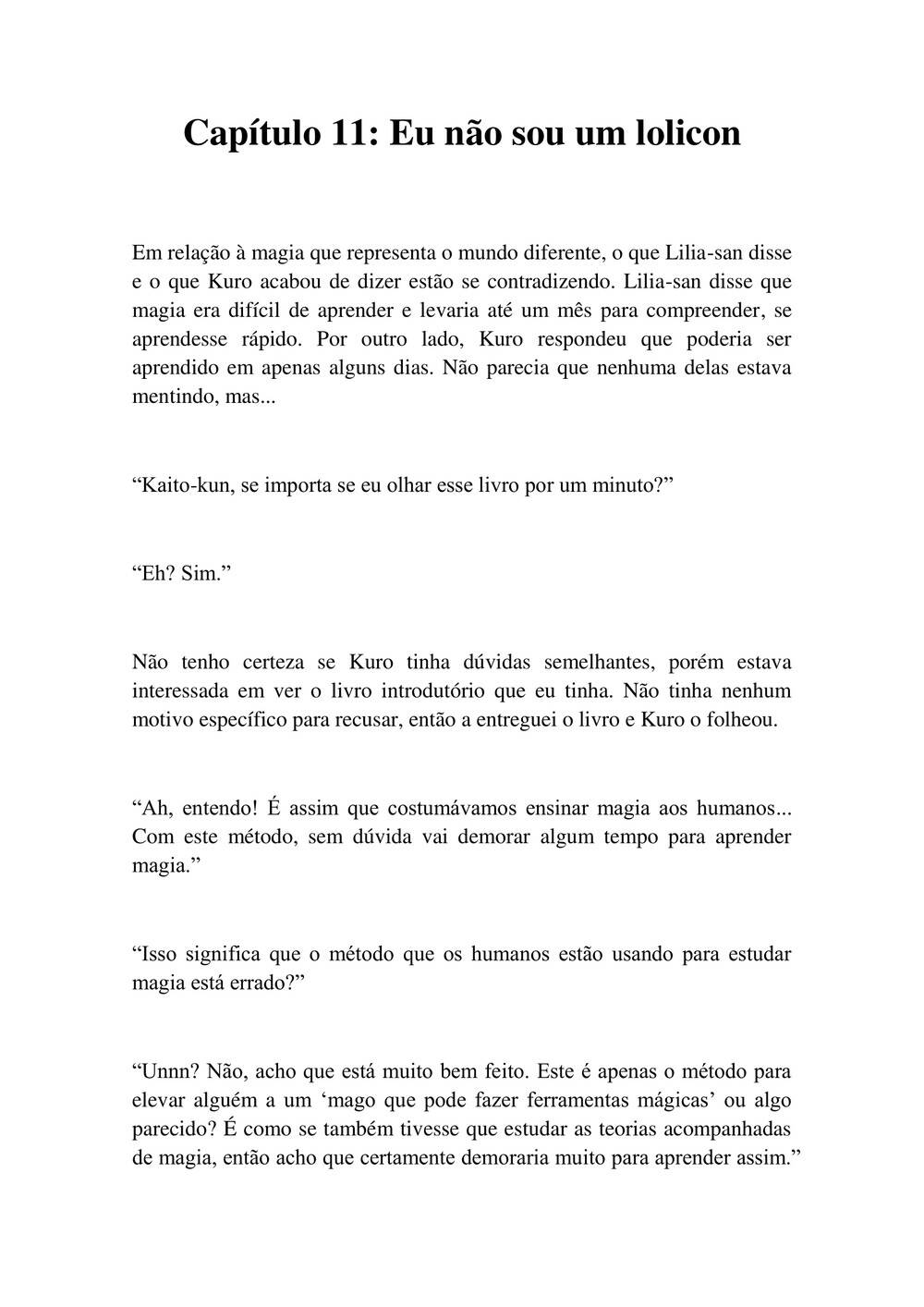 Capítulo 11: Eu não sou um lolicon

Em relação à magia que representa o mundo diferente, o que Lilia-san disse e o que Kuro acabou de dizer estão se contradizendo. Lilia-san disse que magia era difícil de aprender e levaria até um mês para compreender, se aprendesse rápido. Por outro lado, Kuro respondeu que poderia ser aprendido em apenas alguns dias. Não parecia que nenhuma delas estava mentindo, mas...

“Kaito-kun, se importa se eu olhar esse livro por um minuto?”

“Eh? Sim.”

Não tenho certeza se Kuro tinha dúvidas semelhantes, porém estava interessada em ver o livro introdutório que eu tinha. Não tinha nenhum motivo específico para recusar, então a entreguei o livro e Kuro o folheou.

“Ah, entendo! É assim que costumávamos ensinar magia aos humanos... Com este método, sem dúvida vai demorar algum tempo para aprender magia.”

“Isso significa que o método que os humanos estão usando para estudar magia está errado?”

“Unnn? Não, acho que está muito bem feito. Este é apenas o método para elevar alguém a um ‘mago que pode fazer ferramentas mágicas’ ou algo parecido? É como se também tivesse que estudar as teorias acompanhadas de magia, então acho que certamente demoraria muito para aprender assim.”